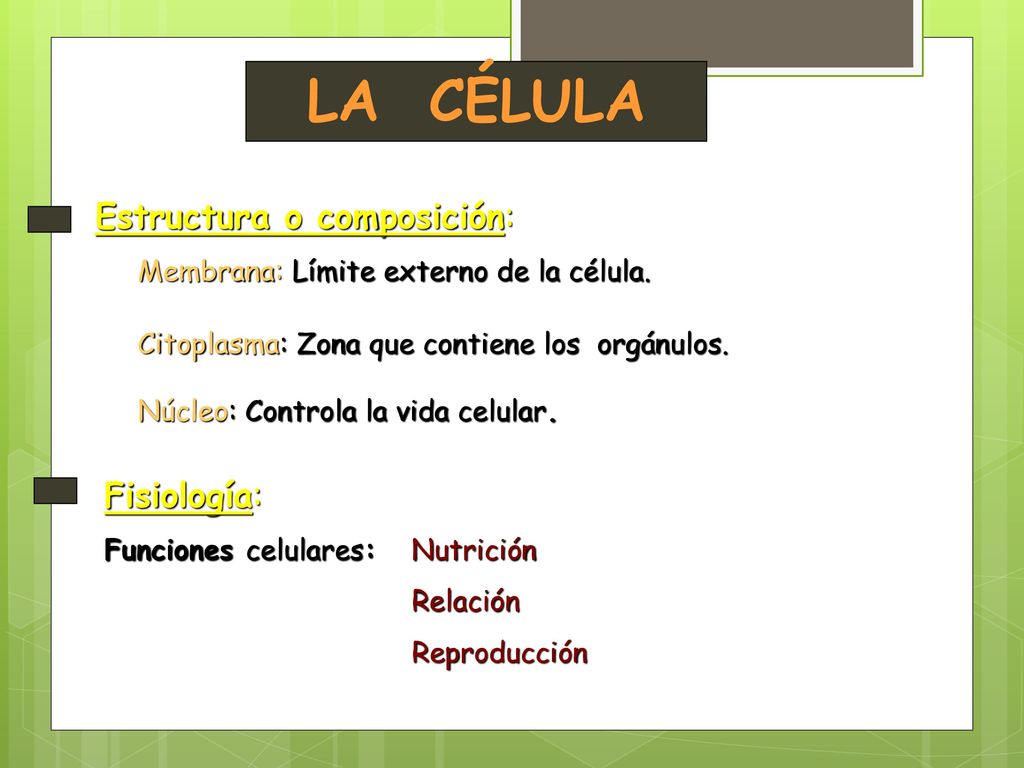 LA CÉLULA

Estructura o composición:

Membrana: Límite externo de la célula.

Citoplasma: Zona que contiene los orgánulos.

Núcleo: Controla la vida celular.

Fisiología:

Funciones celulares: Nutrición

Relación

Reproducción